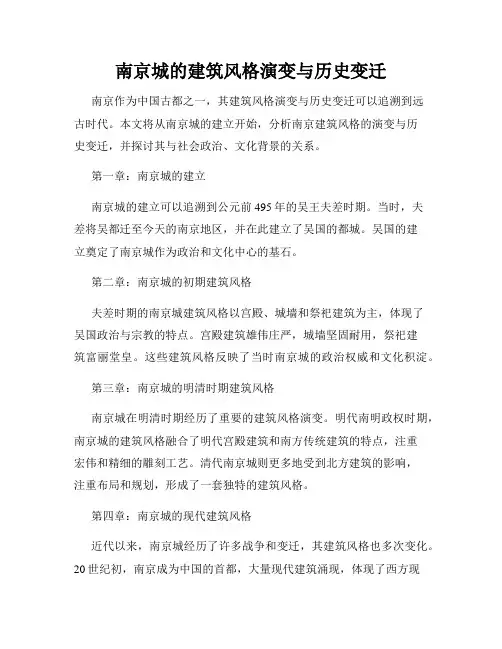 南京城的建筑风格演变与历史变迁

南京作为中国古都之一，其建筑风格演变与历史变迁可以追溯到远古时代。本文将从南京城的建立开始，分析南京建筑风格的演变与历史变迁，并探讨其与社会政治、文化背景的关系。

第一章：南京城的建立

南京城的建立可以追溯到公元前495年的吴王夫差时期。当时，夫差将吴都迁至今天的南京地区，并在此建立了吴国的都城。吴国的建立奠定了南京城作为政治和文化中心的基石。

第二章：南京城的初期建筑风格

夫差时期的南京城建筑风格以宫殿、城墙和祭祀建筑为主，体现了吴国政治与宗教的特点。宫殿建筑雄伟庄严，城墙坚固耐用，祭祀建筑富丽堂皇。这些建筑风格反映了当时南京城的政治权威和文化积淀。

第三章：南京城的明清时期建筑风格

南京城在明清时期经历了重要的建筑风格演变。明代南明政权时期，南京城的建筑风格融合了明代宫殿建筑和南方传统建筑的特点，注重宏伟和精细的雕刻工艺。清代南京城则更多地受到北方建筑的影响，注重布局和规划，形成了一套独特的建筑风格。

第四章：南京城的现代建筑风格

近代以来，南京城经历了许多战争和变迁，其建筑风格也多次变化。20世纪初，南京成为中国的首都，大量现代建筑涌现，体现了西方现